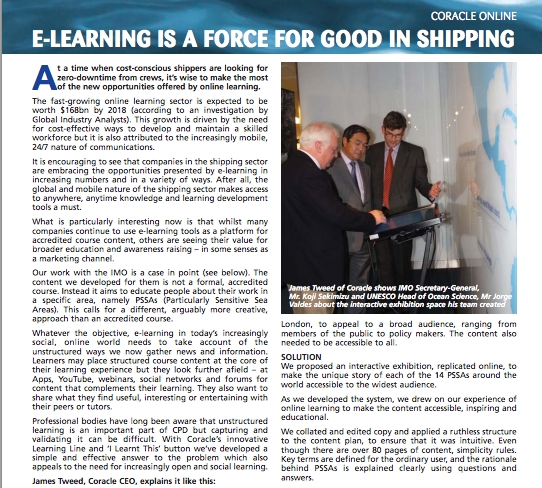 CORACLE ONLINE

E-LEARNING IS A FORCE FOR GOOD IN SHIPPING

At a time when cost-conscious shippers are looking for zero-downtime from crews, it's wise to make the most of the new opportunities offered by online learning.

The fast-growing online learning sector is expected to be worth $168bn by 2018 (according to an investigation by Global Industry Analysts). This growth is driven by the need for cost-effective ways to develop and maintain a skilled workforce but it is also attributed to the increasingly mobile, 24/7 nature of communications.

It is encouraging to see that companies in the shipping sector are embracing the opportunities presented by e-learning in increasing numbers and in a variety of ways. After all, the global and mobile nature of the shipping sector makes access to anywhere, anytime knowledge and learning development tools a must.

What is particularly interesting now is that whilst many companies continue to use e-learning tools as a platform for accredited course content, others are seeing their value for broader education and awareness raising – in some senses as a marketing channel.

Our work with the IMO is a case in point (see below). The content we developed for them is not a formal, accredited course. Instead it aims to educate people about their work in a specific area, namely PSSAs (Particularly Sensitive Sea Areas). This calls for a different, arguably more creative, approach than an accredited course.

Whatever the objective, e-learning in today's increasingly social, online world needs to take account of the unstructured ways we now gather news and information. Learners may place structured course content at the core of their learning experience but they look further afield – at Apps, YouTube, webinars, social networks and forums for content that complements their learning. They also want to share what they find useful, interesting or entertaining with their peers or tutors.

Professional bodies have long been aware that unstructured learning is an important part of CPD but capturing and validating it can be difficult. With Coracle's innovative Learning Line and 'I Learnt This' button we've developed a simple and effective answer to the problem which also appeals to the need for increasingly open and social learning.

James Tweed, Coracle CEO, explains it like this:

James Tweed of Coracle shows IMO Secretary-General, Mr. Koji Sekimizu and UNESCO Head of Ocean Science, Mr Jorge Valdes about the interactive exhibition space his team created

London, to appeal to a broad audience, ranging from members of the public to policy makers. The content also needed to be accessible to all.

SOLUTION
We proposed an interactive exhibition, replicated online, to make the unique story of each of the 14 PSSAs around the world accessible to the widest audience.

As we developed the system, we drew on our experience of online learning to make the content accessible, inspiring and educational.

We collated and edited copy and applied a ruthless structure to the content plan, to ensure that it was intuitive. Even though there are over 80 pages of content, simplicity rules. Key terms are defined for the ordinary user, and the rationale behind PSSAs is explained clearly using questions and answers.